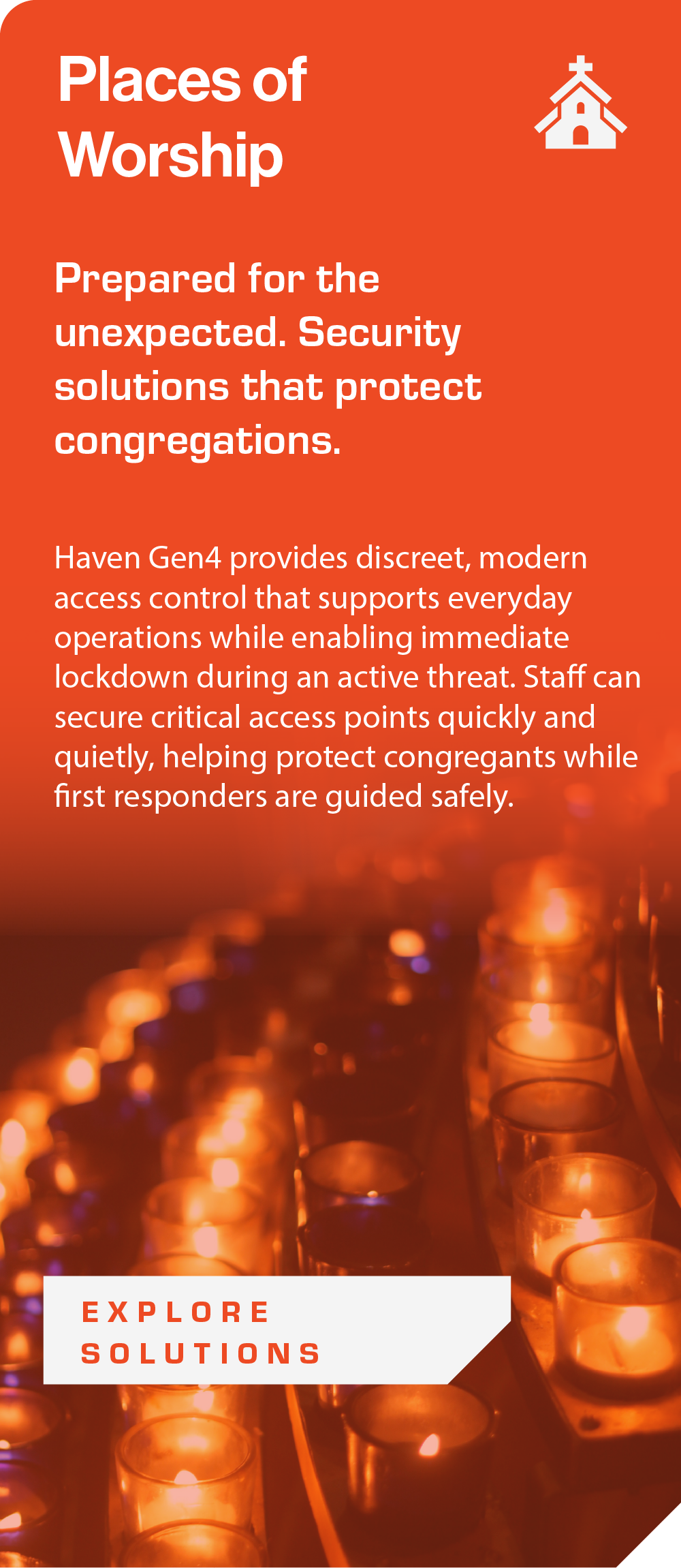 Places of Worship

Prepared for the unexpected. Security solutions that protect congregations.

Haven Gen4 provides discreet, modern access control that supports everyday operations while enabling immediate lockdown during an active threat. Staff can secure critical access points quickly and quietly, helping protect congregants while first responders are guided safely.

EXPLORE
SOLUTIONS